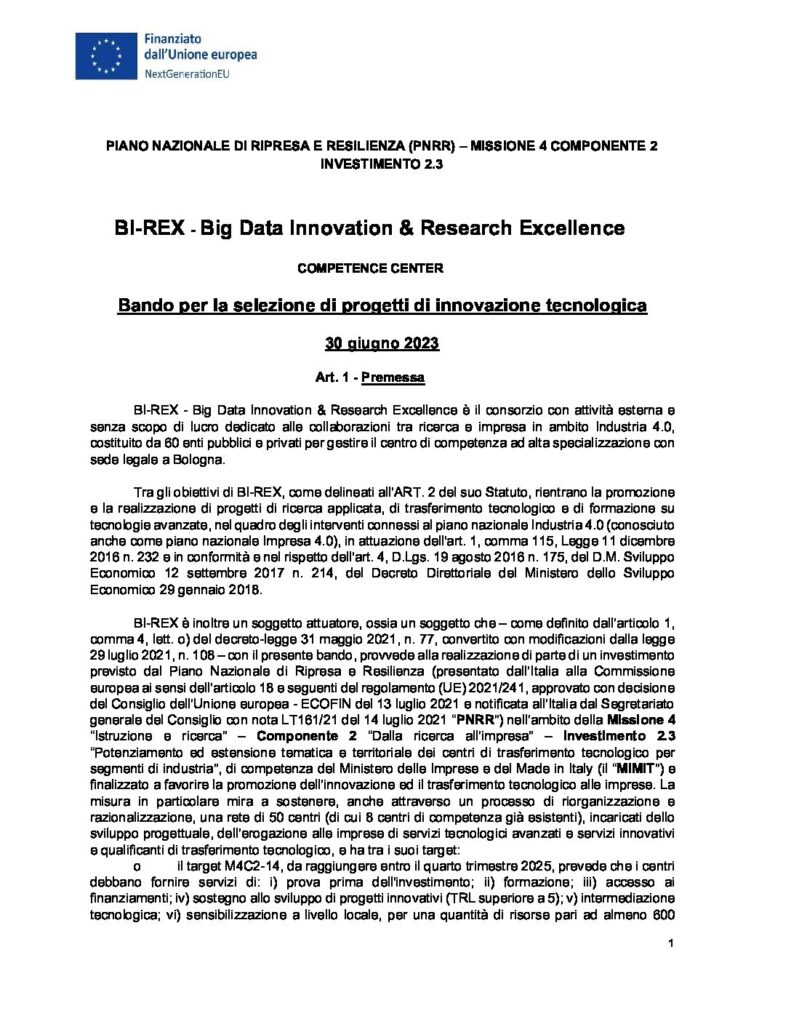 Finanziato
dall'Unione europea
NextGenerationEU

PIANO NAZIONALE DI RIPRESA E RESILIENZA (PNRR) – MISSIONE 4 COMPONENTE 2 INVESTIMENTO 2.3

BI-REX - Big Data Innovation & Research Excellence

COMPETENCE CENTER

Bando per la selezione di progetti di innovazione tecnologica

30 giugno 2023

Art. 1 - Premessa

BI-REX - Big Data Innovation & Research Excellence è il consorzio con attività esterna e senza scopo di lucro dedicato alle collaborazioni tra ricerca e impresa in ambito Industria 4.0, costituito da 60 enti pubblici e privati per gestire il centro di competenza ad alta specializzazione con sede legale a Bologna.

Tra gli obiettivi di BI-REX, come delineati all'ART. 2 del suo Statuto, rientrano la promozione e la realizzazione di progetti di ricerca applicata, di trasferimento tecnologico e di formazione su tecnologie avanzate, nel quadro degli interventi connessi al piano nazionale Industria 4.0 (conosciuto anche come piano nazionale Impresa 4.0), in attuazione dell'art. 1, comma 115, Legge 11 dicembre 2016 n. 232 e in conformità e nel rispetto dell'art. 4, D.Lgs. 19 agosto 2016 n. 175, del D.M. Sviluppo Economico 12 settembre 2017 n. 214, del Decreto Direttoriale del Ministero dello Sviluppo Economico 29 gennaio 2018.

BI-REX è inoltre un soggetto attuatore, ossia un soggetto che – come definito dall'articolo 1, comma 4, lett. o) del decreto-legge 31 maggio 2021, n. 77, convertito con modificazioni dalla legge 29 luglio 2021, n. 108 – con il presente bando, provvede alla realizzazione di parte di un investimento previsto dal Piano Nazionale di Ripresa e Resilienza (presentato dall'Italia alla Commissione europea ai sensi dell'articolo 18 e seguenti del regolamento (UE) 2021/241, approvato con decisione del Consiglio dell'Unione europea - ECOFIN del 13 luglio 2021 e notificata all'Italia dal Segretariato generale del Consiglio con nota LT161/21 del 14 luglio 2021 "PNRR") nell'ambito della Missione 4 "Istruzione e ricerca" – Componente 2 "Dalla ricerca all'impresa" – Investimento 2.3 "Potenziamento ed estensione tematica e territoriale dei centri di trasferimento tecnologico per segmenti di industria", di competenza del Ministero delle Imprese e del Made in Italy (il "MIMIT") e finalizzato a favorire la promozione dell'innovazione ed il trasferimento tecnologico alle imprese. La misura in particolare mira a sostenere, anche attraverso un processo di riorganizzazione e razionalizzazione, una rete di 50 centri (di cui 8 centri di competenza già esistenti), incaricati dello sviluppo progettuale, dell'erogazione alle imprese di servizi tecnologici avanzati e servizi innovativi e qualificanti di trasferimento tecnologico, e ha tra i suoi target:
o il target M4C2-14, da raggiungere entro il quarto trimestre 2025, prevede che i centri debbano fornire servizi di: i) prova prima dell'investimento; ii) formazione; iii) accesso ai finanziamenti; iv) sostegno allo sviluppo di progetti innovativi (TRL superiore a 5); v) intermediazione tecnologica; vi) sensibilizzazione a livello locale, per una quantità di risorse pari ad almeno 600

1